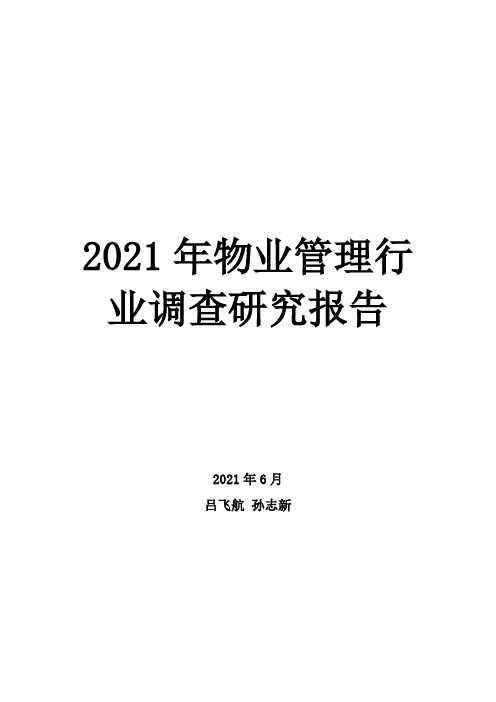 2021 年物业管理行业调查研究报告

2021 年 6 月

吕飞航 孙志新